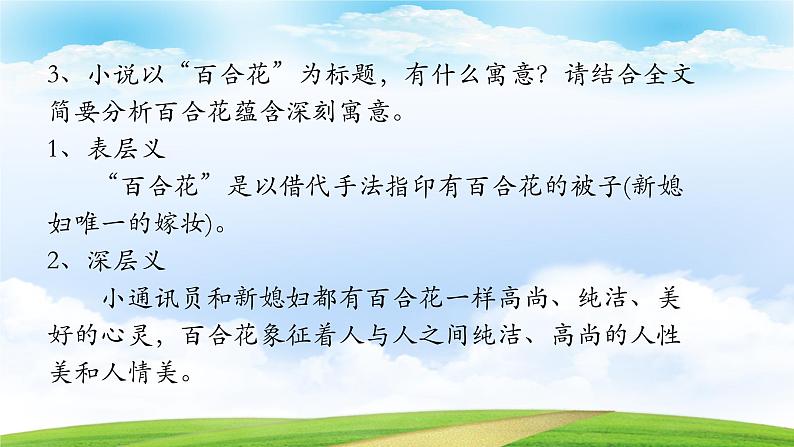 3、小说以“百合花”为标题，有什么寓意？请结合全文简要分析百合花蕴含深刻寓意。

1、表层义

“百合花”是以借代手法指印有百合花的被子(新媳妇唯一的嫁妆)。

2、深层义

小通讯员和新媳妇都有百合花一样高尚、纯洁、美好的心灵，百合花象征着人与人之间纯洁、高尚的人性美和人情美。